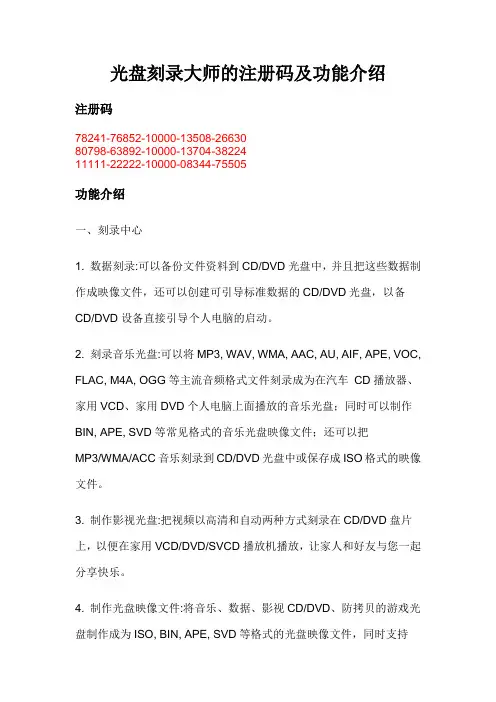 光盘刻录大师的注册码及功能介绍

注册码

78241-76852-10000-13508-26630
80798-63892-10000-13704-38224
11111-22222-10000-08344-75505

功能介绍

一、刻录中心

1. 数据刻录:可以备份文件资料到 CD/DVD 光盘中，并且把这些数据制作成映像文件，还可以创建可引导标准数据的 CD/DVD 光盘，以备 CD/DVD 设备直接引导个人电脑的启动。

2. 刻录音乐光盘:可以将 MP3, WAV, WMA, AAC, AU, AIF, APE, VOC, FLAC, M4A, OGG 等主流音频格式文件刻录成为在汽车 CD 播放器、家用 VCD、家用 DVD 个人电脑上面播放的音乐光盘；同时可以制作 BIN, APE, SVD 等常见格式的音乐光盘映像文件；还可以把 MP3/WMA/ACC 音乐刻录到 CD/DVD 光盘中或保存成 ISO 格式的映像文件。

3. 制作影视光盘:把视频以高清和自动两种方式刻录在 CD/DVD 盘片上，以便在家用 VCD/DVD/SVCD 播放机播放，让家人和好友与您一起分享快乐。

4. 制作光盘映像文件:将音乐、数据、影视 CD/DVD、防拷贝的游戏光盘制作成为 ISO, BIN, APE, SVD 等格式的光盘映像文件，同时支持